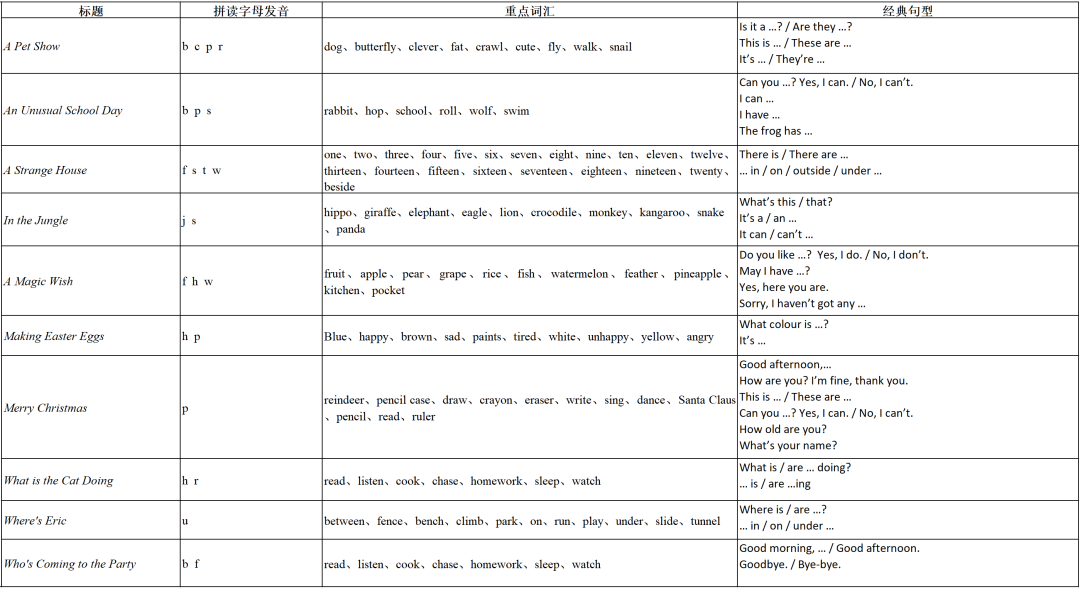 | 标题 | 拼读字母发音 | 重点词汇 | 经典句型 |
|---|---|---|---|
| A Pet Show | b c p r | dog、butterfly、clever、fat、crawl、cute、fly、walk、snail | Is it a …? / Are they …? This is … / These are … It's … / They're … |
| An Unusual School Day | b p s | rabbit、hop、school、roll、wolf、swim | Can you …? Yes, I can. / No, I can't. I can … I have … The frog has … |
| A Strange House | f s t w | one、two、three、four、five、six、seven、eight、nine、ten、eleven、twelve、thirteen、fourteen、fifteen、sixteen、seventeen、eighteen、nineteen、twenty、beside | There is / There are … … in / on / outside / under … |
| In the Jungle | j s | hippo、giraffe、elephant、eagle、lion、crocodile、monkey、kangaroo、snake、panda | What's this / that? It's a / an … It can / can't … |
| A Magic Wish | f h w | fruit、apple、pear、grape、rice、fish、watermelon、feather、pineapple、kitchen、pocket | Do you like …? Yes, I do. / No, I don't. May I have …? Yes, here you are. Sorry, I haven't got any … |
| Making Easter Eggs | h p | Blue、happy、brown、sad、paints、tired、white、unhappy、yellow、angry | What colour is …? It's … |
| Merry Christmas | p | reindeer、pencil case、draw、crayon、eraser、write、sing、dance、Santa Claus、pencil、read、ruler | Good afternoon,… How are you? I'm fine, thank you. This is … / These are … Can you …? Yes, I can. / No, I can't. How old are you? What's your name? |
| What is the Cat Doing | h r | read、listen、cook、chase、homework、sleep、watch | What is / are … doing? … is / are …ing |
| Where's Eric | u | between、fence、bench、climb、park、on、run、play、under、slide、tunnel | Where is / are …? … in / on / under … |
| Who's Coming to the Party | b f | read、listen、cook、chase、homework、sleep、watch | Good morning, … / Good afternoon. Goodbye. / Bye-bye. |